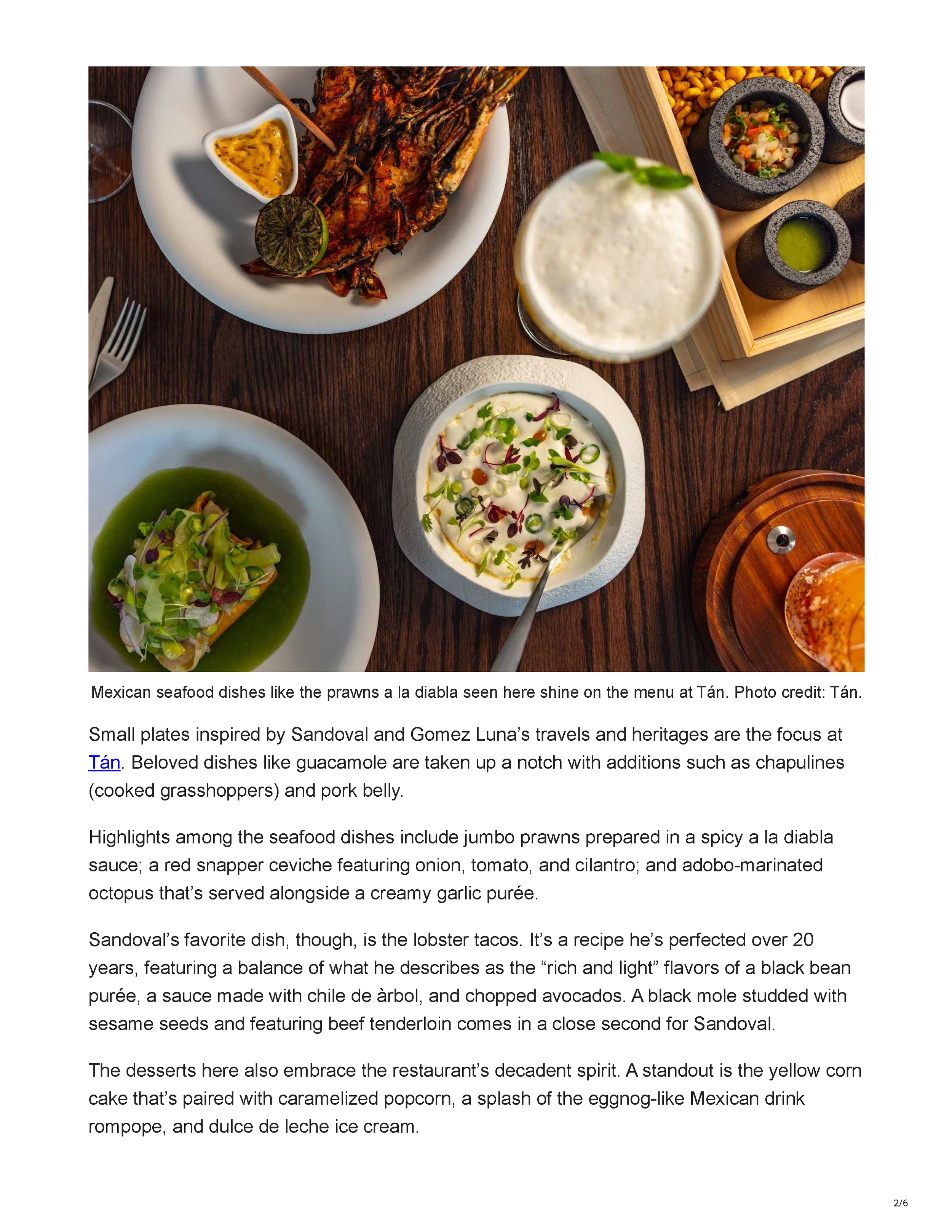 Mexican seafood dishes like the prawns a la diabla seen here shine on the menu at Tán. Photo credit: Tán.

Small plates inspired by Sandoval and Gomez Luna's travels and heritages are the focus at Tán. Beloved dishes like guacamole are taken up a notch with additions such as chapulines (cooked grasshoppers) and pork belly.

Highlights among the seafood dishes include jumbo prawns prepared in a spicy a la diabla sauce; a red snapper ceviche featuring onion, tomato, and cilantro; and adobo-marinated octopus that's served alongside a creamy garlic purée.

Sandoval's favorite dish, though, is the lobster tacos. It's a recipe he's perfected over 20 years, featuring a balance of what he describes as the "rich and light" flavors of a black bean purée, a sauce made with chile de àrbol, and chopped avocados. A black mole studded with sesame seeds and featuring beef tenderloin comes in a close second for Sandoval.

The desserts here also embrace the restaurant's decadent spirit. A standout is the yellow corn cake that's paired with caramelized popcorn, a splash of the eggnog-like Mexican drink rompope, and dulce de leche ice cream.

2/6